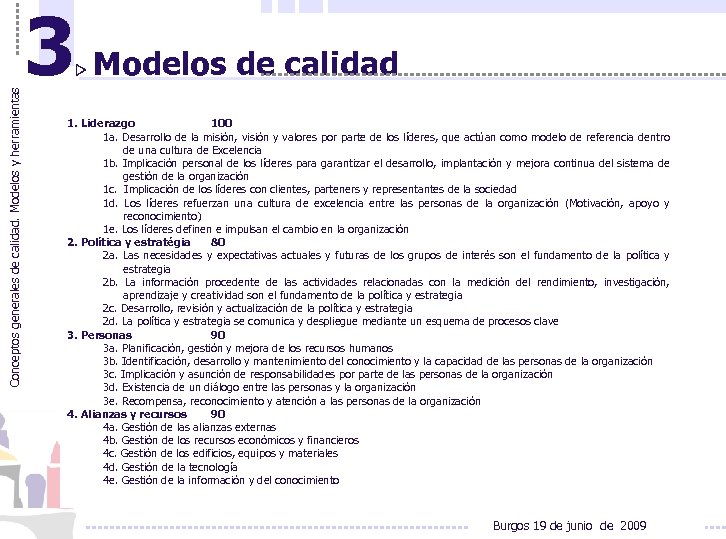 Conceptos generales de calidad. Modelos y herramientas

3 Modelos de calidad

1. Liderazgo 100

1a. Desarrollo de la misión, visión y valores por parte de los líderes, que actúan como modelo de referencia dentro de una cultura de Excelencia
1b. Implicación personal de los líderes para garantizar el desarrollo, implantación y mejora continua del sistema de gestión de la organización
1c. Implicación de los líderes con clientes, parteners y representantes de la sociedad
1d. Los líderes refuerzan una cultura de excelencia entre las personas de la organización (Motivación, apoyo y reconocimiento)
1e. Los líderes definen e impulsan el cambio en la organización

2. Política y estratégia 80

2a. Las necesidades y expectativas actuales y futuras de los grupos de interés son el fundamento de la política y estrategia
2b. La información procedente de las actividades relacionadas con la medición del rendimiento, investigación, aprendizaje y creatividad son el fundamento de la política y estrategia
2c. Desarrollo, revisión y actualización de la política y estrategia
2d. La política y estrategia se comunica y despliegue mediante un esquema de procesos clave

3. Personas 90

3a. Planificación, gestión y mejora de los recursos humanos
3b. Identificación, desarrollo y mantenimiento del conocimiento y la capacidad de las personas de la organización
3c. Implicación y asunción de responsabilidades por parte de las personas de la organización
3d. Existencia de un diálogo entre las personas y la organización
3e. Recompensa, reconocimiento y atención a las personas de la organización

4. Alianzas y recursos 90

4a. Gestión de las alianzas externas
4b. Gestión de los recursos económicos y financieros
4c. Gestión de los edificios, equipos y materiales
4d. Gestión de la tecnología
4e. Gestión de la información y del conocimiento

Burgos 19 de junio de 2009